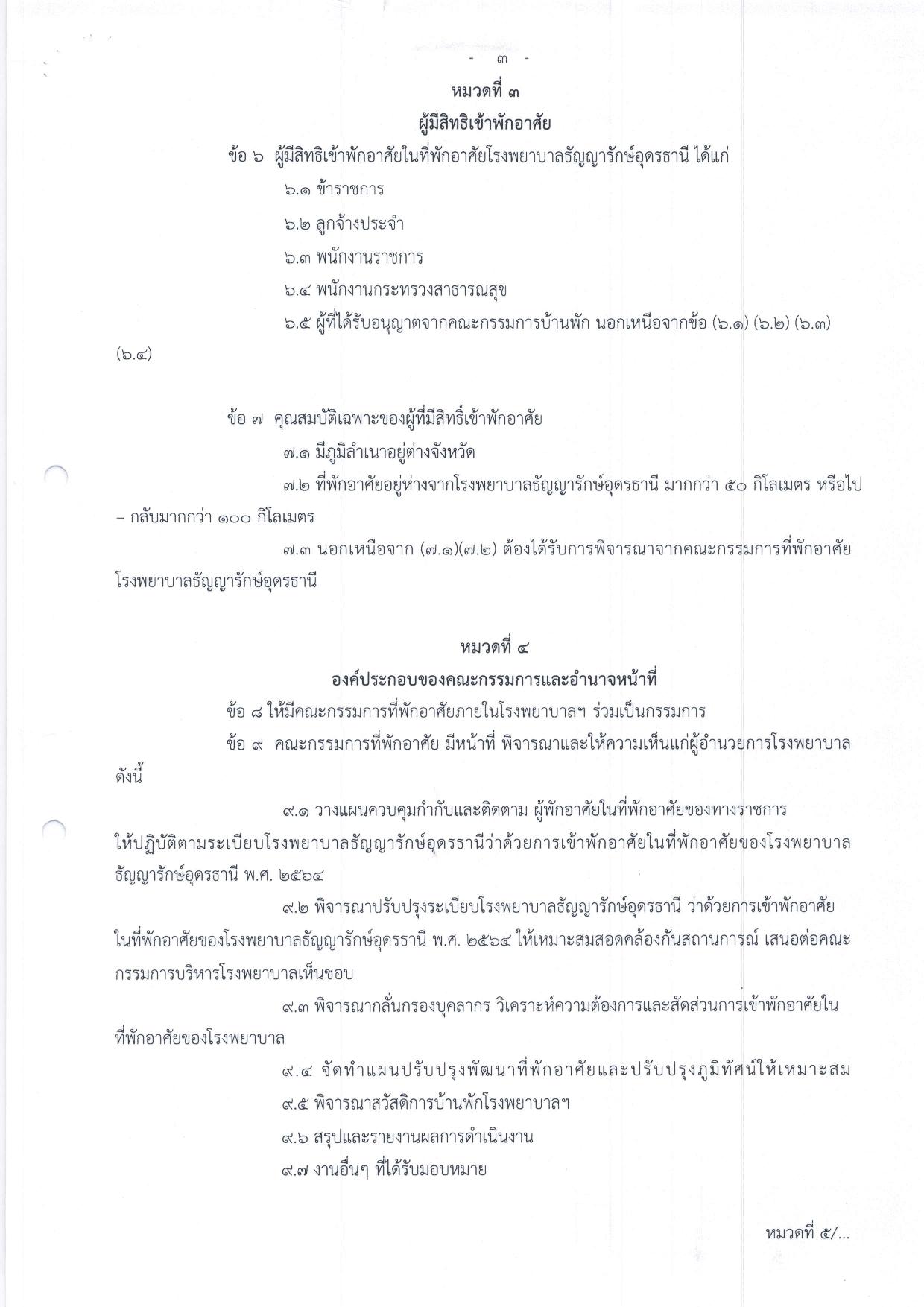 - ๓ -

หมวดที่ ๓

ผู้มีสิทธิเข้าพักอาศัย

ข้อ ๖ ผู้มีสิทธิเข้าพักอาศัยในที่พักอาศัยโรงพยาบาลธัญญารักษ์อุดรธานี ได้แก่

๖.๑ ข้าราชการ

๖.๒ ลูกจ้างประจำ

๖.๓ พนักงานราชการ

๖.๔ พนักงานกระทรวงสาธารณสุข

๖.๕ ผู้ที่ได้รับอนุญาตจากคณะกรรมการบ้านพัก นอกเหนือจากข้อ (๖.๑) (๖.๒) (๖.๓) (๖.๔)

ข้อ ๗ คุณสมบัติเฉพาะของผู้ที่มีสิทธิ์เข้าพักอาศัย

๗.๑ มีภูมิลำเนาอยู่ต่างจังหวัด

๗.๒ ที่พักอาศัยอยู่ห่างจากโรงพยาบาลธัญญารักษ์อุดรธานี มากกว่า ๕๐ กิโลเมตร หรือไป – กลับมากกว่า ๑๐๐ กิโลเมตร

๗.๓ นอกเหนือจาก (๗.๑)(๗.๒) ต้องได้รับการพิจารณาจากคณะกรรมการที่พักอาศัยโรงพยาบาลธัญญารักษ์อุดรธานี

หมวดที่ ๔

องค์ประกอบของคณะกรรมการและอำนาจหน้าที่

ข้อ ๘ ให้มีคณะกรรมการที่พักอาศัยภายในโรงพยาบาลฯ ร่วมเป็นกรรมการ

ข้อ ๙ คณะกรรมการที่พักอาศัย มีหน้าที่ พิจารณาและให้ความเห็นแก่ผู้อำนวยการโรงพยาบาล ดังนี้

๙.๑ วางแผนควบคุมกำกับและติดตาม ผู้พักอาศัยในที่พักอาศัยของทางราชการ ให้ปฏิบัติตามระเบียบโรงพยาบาลธัญญารักษ์อุดรธานีว่าด้วยการเข้าพักอาศัยในที่พักอาศัยของโรงพยาบาลธัญญารักษ์อุดรธานี พ.ศ. ๒๕๖๔

๙.๒ พิจารณาปรับปรุงระเบียบโรงพยาบาลธัญญารักษ์อุดรธานี ว่าด้วยการเข้าพักอาศัยในที่พักอาศัยของโรงพยาบาลธัญญารักษ์อุดรธานี พ.ศ. ๒๕๖๔ ให้เหมาะสมสอดคล้องกันสถานการณ์ เสนอต่อคณะกรรมการบริหารโรงพยาบาลเห็นชอบ

๙.๓ พิจารณากลั่นกรองบุคลากร วิเคราะห์ความต้องการและสัดส่วนการเข้าพักอาศัยในที่พักอาศัยของโรงพยาบาล

๙.๔ จัดทำแผนปรับปรุงพัฒนาที่พักอาศัยและปรับปรุงภูมิทัศน์ให้เหมาะสม

๙.๕ พิจารณาสวัสดิการบ้านพักโรงพยาบาลฯ

๙.๖ สรุปและรายงานผลการดำเนินงาน

๙.๗ งานอื่นๆ ที่ได้รับมอบหมาย

หมวดที่ ๕/...